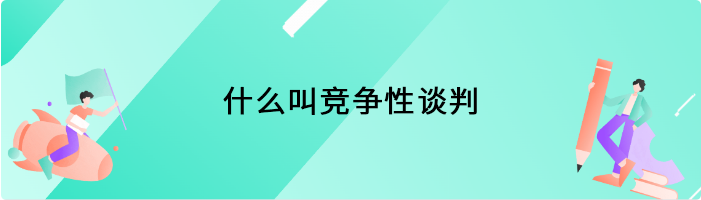 什么叫竞争性谈判